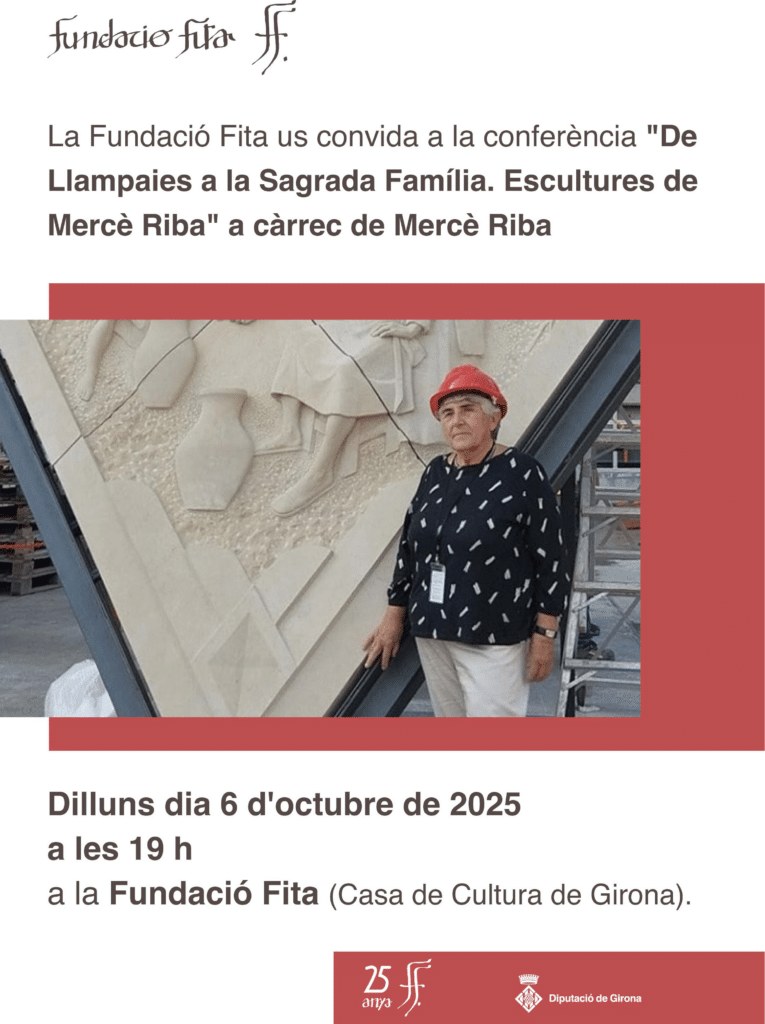 fundació fita ff.

La Fundació Fita us convida a la conferència "De Llampaies a la Sagrada Família. Escultures de Mercè Riba" a càrrec de Mercè Riba

Dilluns dia 6 d'octubre de 2025
a les 19 h
a la Fundació Fita (Casa de Cultura de Girona).

25 anys ff.

Diputació de Girona